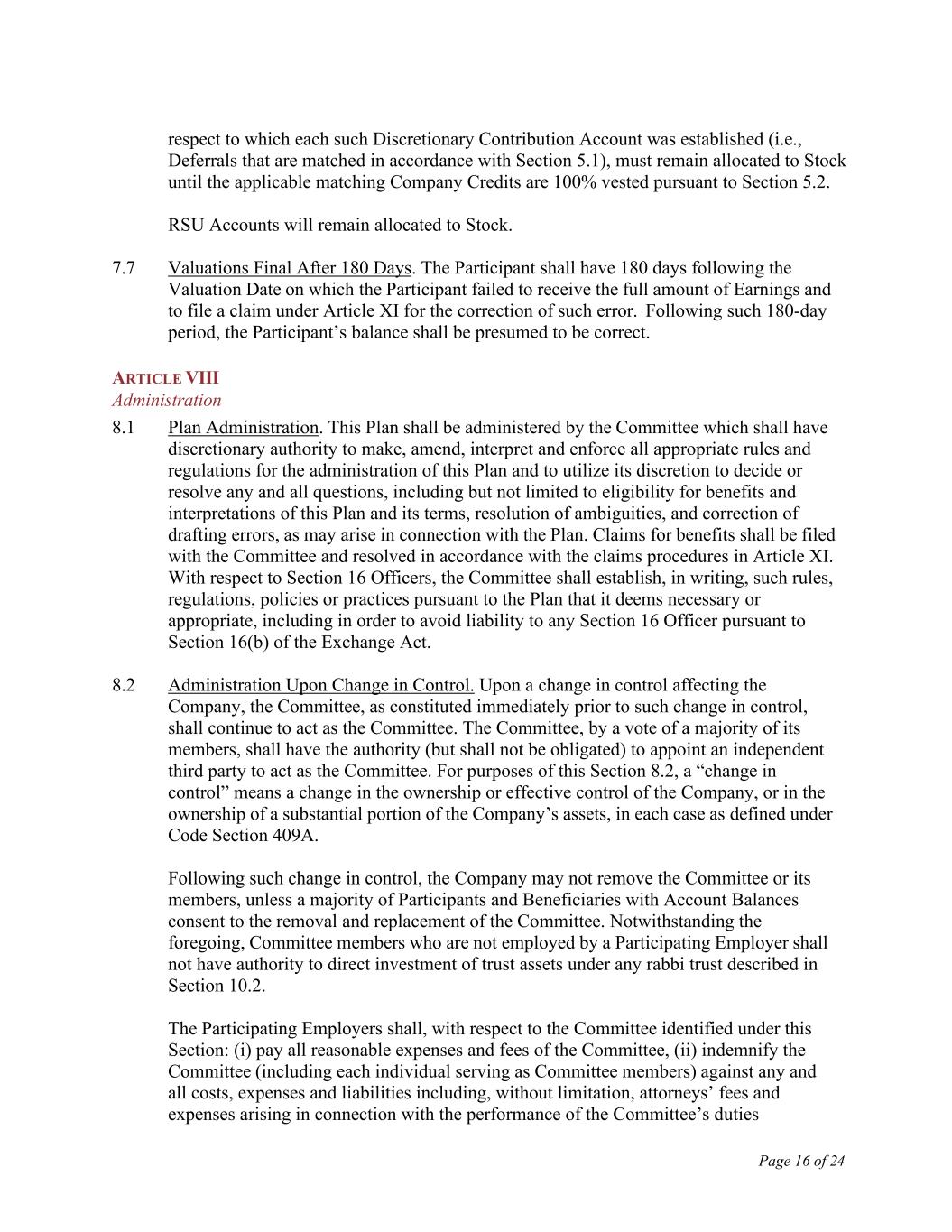 respect to which each such Discretionary Contribution Account was established (i.e., Deferrals that are matched in accordance with Section 5.1), must remain allocated to Stock until the applicable matching Company Credits are 100% vested pursuant to Section 5.2.

RSU Accounts will remain allocated to Stock.

7.7 Valuations Final After 180 Days. The Participant shall have 180 days following the Valuation Date on which the Participant failed to receive the full amount of Earnings and to file a claim under Article XI for the correction of such error. Following such 180-day period, the Participant's balance shall be presumed to be correct.

ARTICLE VIII
Administration

8.1 Plan Administration. This Plan shall be administered by the Committee which shall have discretionary authority to make, amend, interpret and enforce all appropriate rules and regulations for the administration of this Plan and to utilize its discretion to decide or resolve any and all questions, including but not limited to eligibility for benefits and interpretations of this Plan and its terms, resolution of ambiguities, and correction of drafting errors, as may arise in connection with the Plan. Claims for benefits shall be filed with the Committee and resolved in accordance with the claims procedures in Article XI. With respect to Section 16 Officers, the Committee shall establish, in writing, such rules, regulations, policies or practices pursuant to the Plan that it deems necessary or appropriate, including in order to avoid liability to any Section 16 Officer pursuant to Section 16(b) of the Exchange Act.

8.2 Administration Upon Change in Control. Upon a change in control affecting the Company, the Committee, as constituted immediately prior to such change in control, shall continue to act as the Committee. The Committee, by a vote of a majority of its members, shall have the authority (but shall not be obligated) to appoint an independent third party to act as the Committee. For purposes of this Section 8.2, a "change in control" means a change in the ownership or effective control of the Company, or in the ownership of a substantial portion of the Company's assets, in each case as defined under Code Section 409A.

Following such change in control, the Company may not remove the Committee or its members, unless a majority of Participants and Beneficiaries with Account Balances consent to the removal and replacement of the Committee. Notwithstanding the foregoing, Committee members who are not employed by a Participating Employer shall not have authority to direct investment of trust assets under any rabbi trust described in Section 10.2.

The Participating Employers shall, with respect to the Committee identified under this Section: (i) pay all reasonable expenses and fees of the Committee, (ii) indemnify the Committee (including each individual serving as Committee members) against any and all costs, expenses and liabilities including, without limitation, attorneys' fees and expenses arising in connection with the performance of the Committee's duties

Page 16 of 24